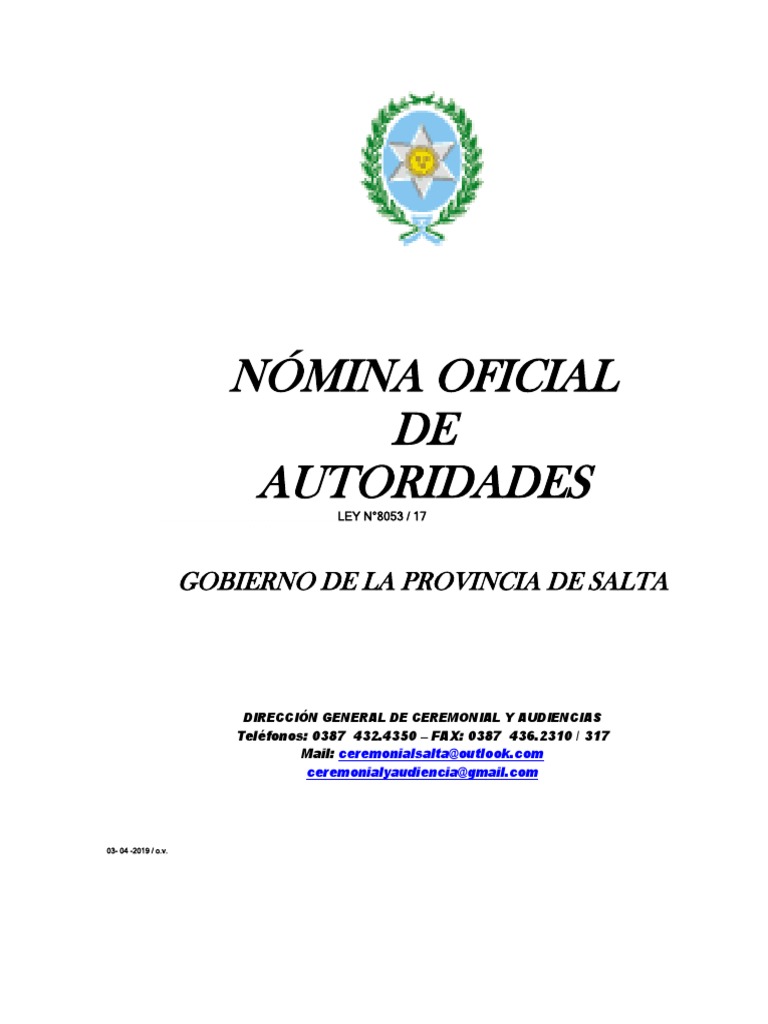 NÓMINA OFICIAL
DE
AUTORIDADES

LEY N°8053 / 17

GOBIERNO DE LA PROVINCIA DE SALTA

DIRECCIÓN GENERAL DE CEREMONIAL Y AUDIENCIAS
Teléfonos: 0387 432.4350 – FAX: 0387 436.2310 / 317
Mail: ceremonialsalta@outlook.com
ceremonialyaudiencia@gmail.com

03- 04 -2019 / o.v.